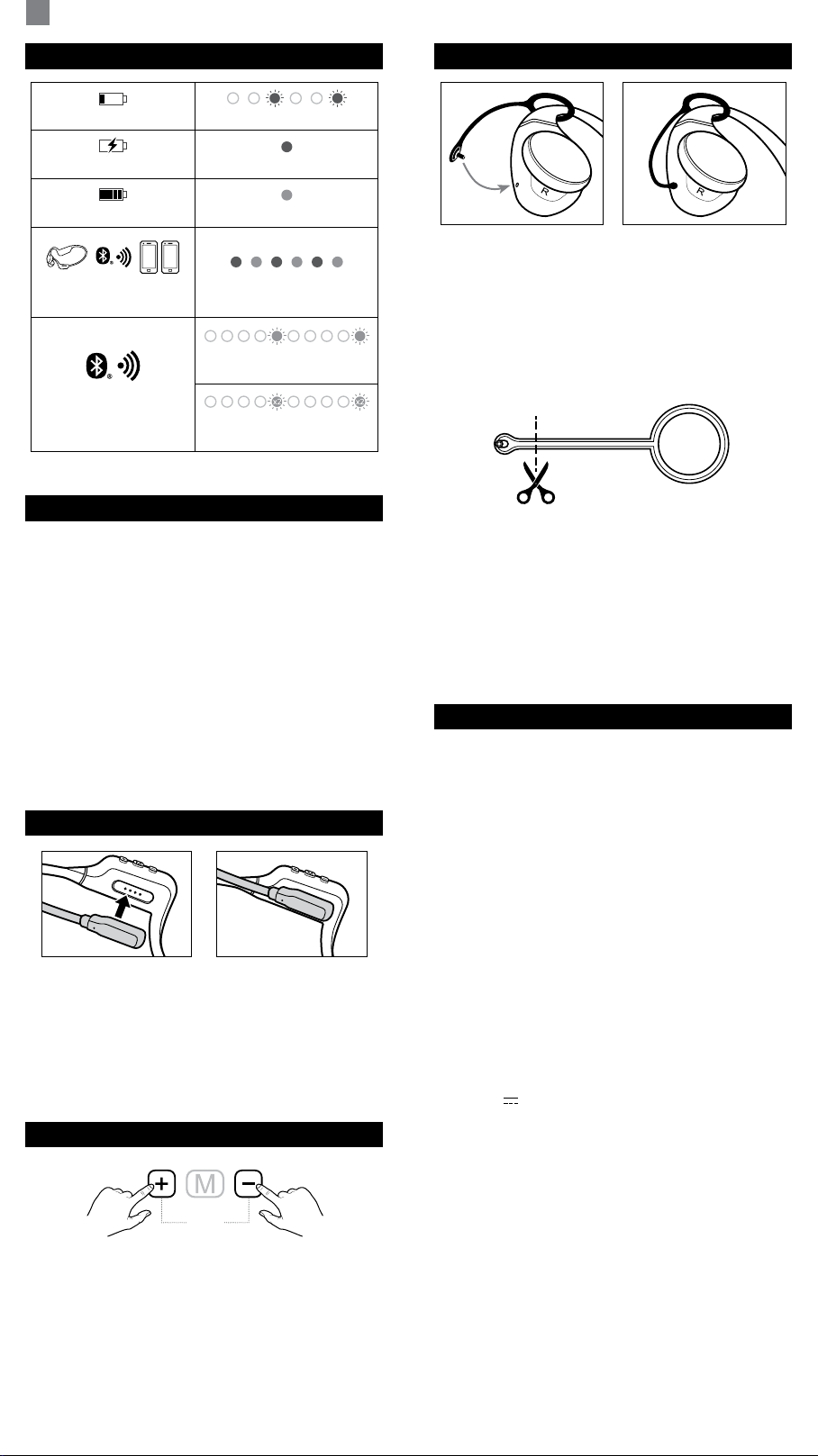 R

R

M